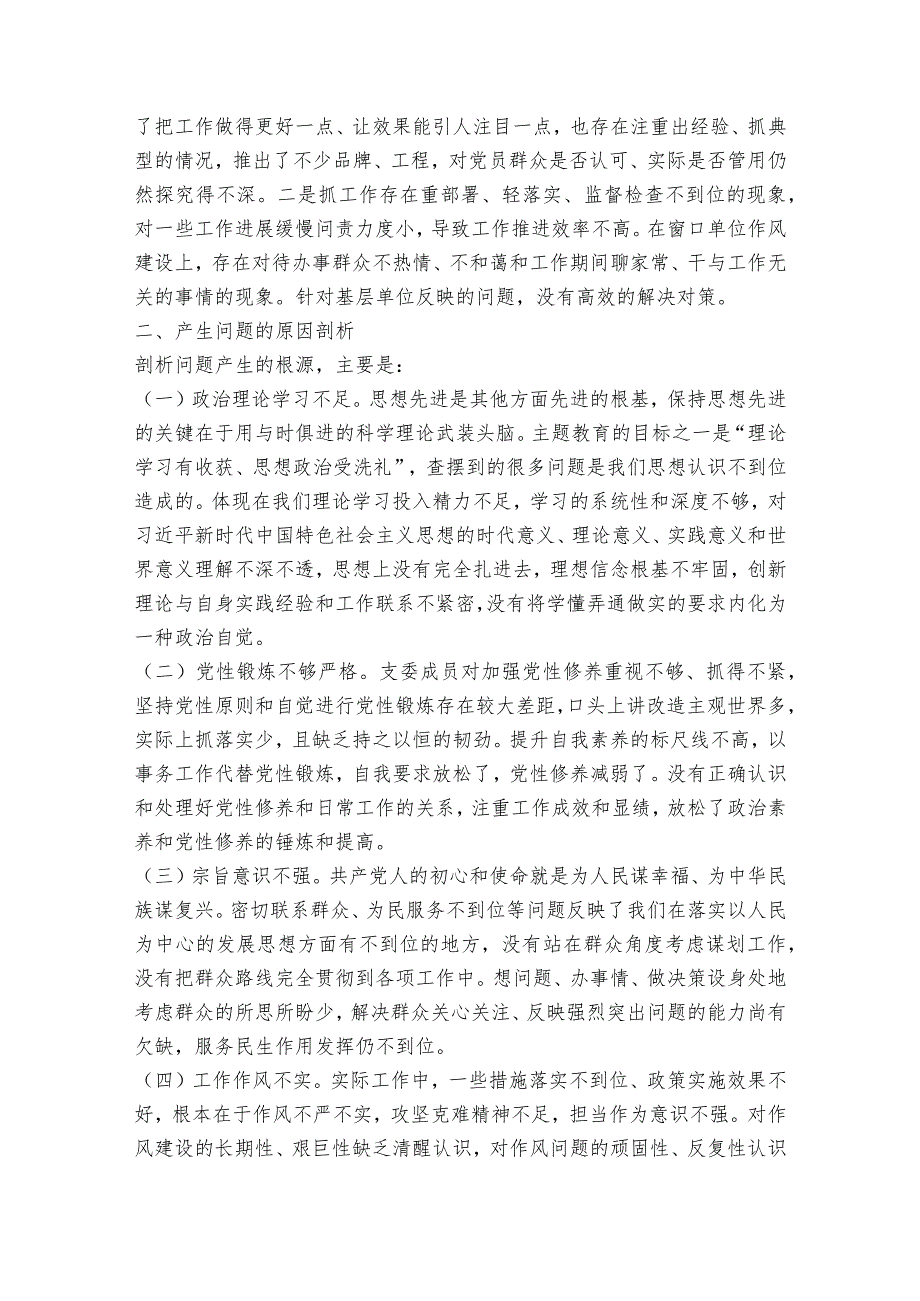 了把工作做得更好一点、让效果能引人注目一点，也存在注重出经验、抓典型的情况，推出了不少品牌、工程，对党员群众是否认可、实际是否管用仍然探究得不深。二是抓工作存在重部署、轻落实、监督检查不到位的现象，对一些工作进展缓慢问责力度小，导致工作推进效率不高。在窗口单位作风建设上，存在对待办事群众不热情、不和蔼和工作期间聊家常、干与工作无关的事情的现象。针对基层单位反映的问题，没有高效的解决对策。

二、产生问题的原因剖析

剖析问题产生的根源，主要是：

（一）政治理论学习不足。思想先进是其他方面先进的根基，保持思想先进的关键在于用与时俱进的科学理论武装头脑。主题教育的目标之一是“理论学习有收获、思想政治受洗礼”，查摆到的很多问题是我们思想认识不到位造成的。体现在我们理论学习投入精力不足，学习的系统性和深度不够，对习近平新时代中国特色社会主义思想的时代意义、理论意义、实践意义和世界意义理解不深不透，思想上没有完全扎进去，理想信念根基不牢固，创新理论与自身实践经验和工作联系不紧密，没有将学懂弄通做实的要求内化为一种政治自觉。

（二）党性锻炼不够严格。支委成员对加强党性修养重视不够、抓得不紧，坚持党性原则和自觉进行党性锻炼存在较大差距，口头上讲改造主观世界多，实际上抓落实少，且缺乏持之以恒的韧劲。提升自我素养的标尺线不高，以事务工作代替党性锻炼，自我要求放松了，党性修养减弱了。没有正确认识和处理好党性修养和日常工作的关系，注重工作成效和显绩，放松了政治素养和党性修养的锤炼和提高。

（三）宗旨意识不强。共产党人的初心和使命就是为人民谋幸福、为中华民族谋复兴。密切联系群众、为民服务不到位等问题反映了我们在落实以人民为中心的发展思想方面有不到位的地方，没有站在群众角度考虑谋划工作，没有把群众路线完全贯彻到各项工作中。想问题、办事情、做决策设身处地考虑群众的所思所盼少，解决群众关心关注、反映强烈突出问题的能力尚有欠缺，服务民生作用发挥仍不到位。

（四）工作作风不实。实际工作中，一些措施落实不到位、政策实施效果不好，根本在于作风不严不实，攻坚克难精神不足，担当作为意识不强。对作风建设的长期性、艰巨性缺乏清醒认识，对作风问题的顽固性、反复性认识